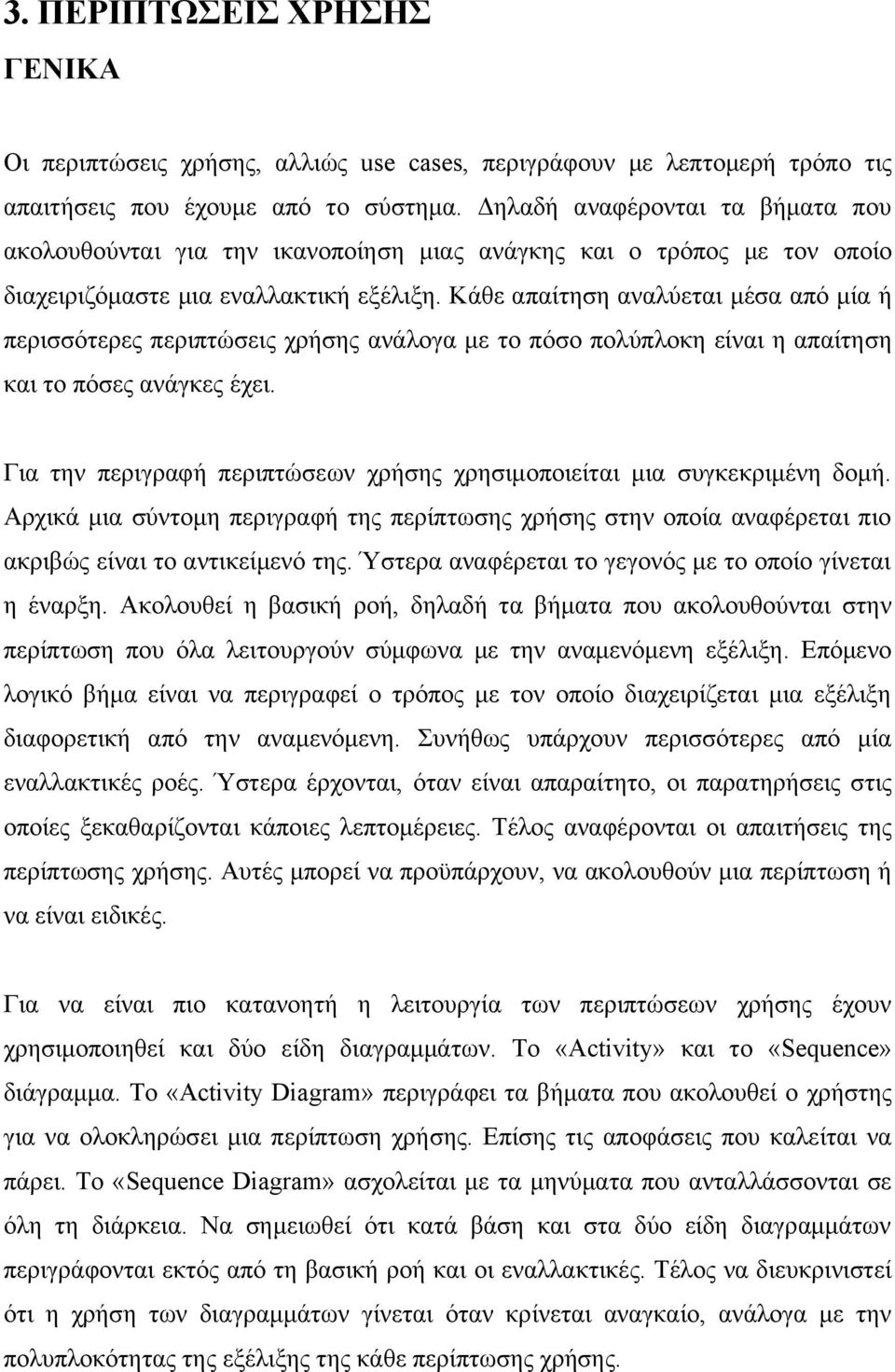 3. ΠΕΡΙΠΤΩΣΕΙΣ ΧΡΗΣΗΣ

ΓΕΝΙΚΑ

Οι περιπτώσεις χρήσης, αλλιώς use cases, περιγράφουν με λεπτομερή τρόπο τις απαιτήσεις που έχουμε από το σύστημα. Δηλαδή αναφέρονται τα βήματα που ακολουθούνται για την ικανοποίηση μιας ανάγκης και ο τρόπος με τον οποίο διαχειριζόμαστε μια εναλλακτική εξέλιξη. Κάθε απαίτηση αναλύεται μέσα από μία ή περισσότερες περιπτώσεις χρήσης ανάλογα με το πόσο πολύπλοκη είναι η απαίτηση και το πόσες ανάγκες έχει.

Για την περιγραφή περιπτώσεων χρήσης χρησιμοποιείται μια συγκεκριμένη δομή. Αρχικά μια σύντομη περιγραφή της περίπτωσης χρήσης στην οποία αναφέρεται πιο ακριβώς είναι το αντικείμενό της. Ύστερα αναφέρεται το γεγονός με το οποίο γίνεται η έναρξη. Ακολουθεί η βασική ροή, δηλαδή τα βήματα που ακολουθούνται στην περίπτωση που όλα λειτουργούν σύμφωνα με την αναμενόμενη εξέλιξη. Επόμενο λογικό βήμα είναι να περιγραφεί ο τρόπος με τον οποίο διαχειρίζεται μια εξέλιξη διαφορετική από την αναμενόμενη. Συνήθως υπάρχουν περισσότερες από μία εναλλακτικές ροές. Ύστερα έρχονται, όταν είναι απαραίτητο, οι παρατηρήσεις στις οποίες ξεκαθαρίζονται κάποιες λεπτομέρειες. Τέλος αναφέρονται οι απαιτήσεις της περίπτωσης χρήσης. Αυτές μπορεί να προϋπάρχουν, να ακολουθούν μια περίπτωση ή να είναι ειδικές.

Για να είναι πιο κατανοητή η λειτουργία των περιπτώσεων χρήσης έχουν χρησιμοποιηθεί και δύο είδη διαγραμμάτων. Το «Activity» και το «Sequence» διάγραμμα. Το «Activity Diagram» περιγράφει τα βήματα που ακολουθεί ο χρήστης για να ολοκληρώσει μια περίπτωση χρήσης. Επίσης τις αποφάσεις που καλείται να πάρει. Το «Sequence Diagram» ασχολείται με τα μηνύματα που ανταλλάσσονται σε όλη τη διάρκεια. Να σημειωθεί ότι κατά βάση και στα δύο είδη διαγραμμάτων περιγράφονται εκτός από τη βασική ροή και οι εναλλακτικές. Τέλος να διευκρινιστεί ότι η χρήση των διαγραμμάτων γίνεται όταν κρίνεται αναγκαίο, ανάλογα με την πολυπλοκότητα της εξέλιξης της κάθε περίπτωσης χρήσης.